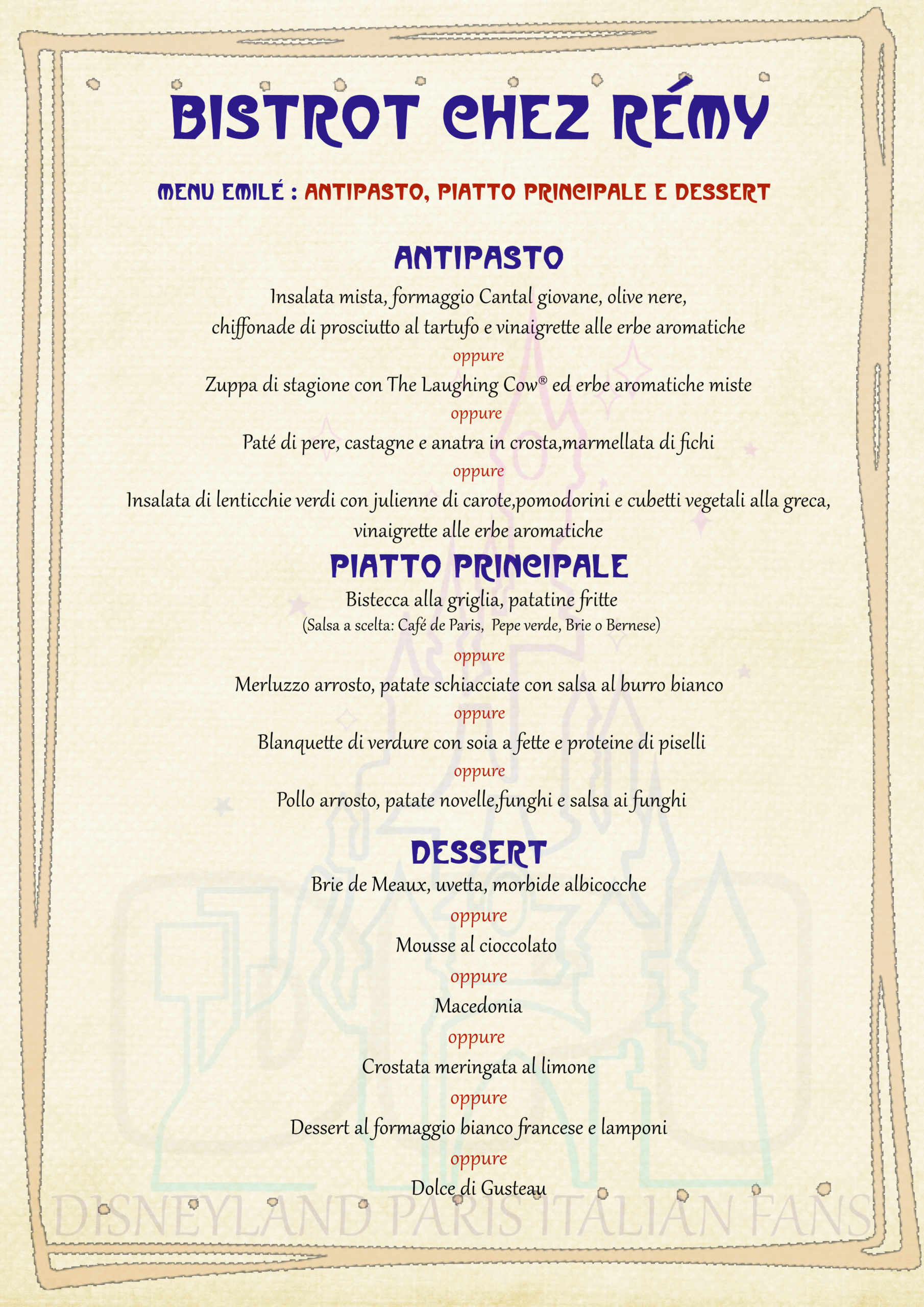 BISTROT CHEZ RÉMY

MENU EMILÉ : ANTIPASTO, PIATTO PRINCIPALE E DESSERT

ANTIPASTO

Insalata mista, formaggio Cantal giovane, olive nere, chiffonade di prosciutto al tartufo e vinaigrette alle erbe aromatiche

oppure

Zuppa di stagione con The Laughing Cow® ed erbe aromatiche miste

oppure

Paté di pere, castagne e anatra in crosta,marmellata di fichi

oppure

Insalata di lenticchie verdi con julienne di carote,pomodorini e cubetti vegetali alla greca, vinaigrette alle erbe aromatiche

PIATTO PRINCIPALE

Bistecca alla griglia, patatine fritte

(Salsa a scelta: Café de Paris, Pepe verde, Brie o Bernese)

oppure

Merluzzo arrosto, patate schiacciate con salsa al burro bianco

oppure

Blanquette di verdure con soia a fette e proteine di piselli

oppure

Pollo arrosto, patate novelle,funghi e salsa ai funghi

DESSERT

Brie de Meaux, uvetta, morbide albicocche

oppure

Mousse al cioccolato

oppure

Macedonia

oppure

Crostata meringata al limone

oppure

Dessert al formaggio bianco francese e lamponi

oppure

Dolce di Gusteau

DISNEYLAND PARIS ITALIAN FANS